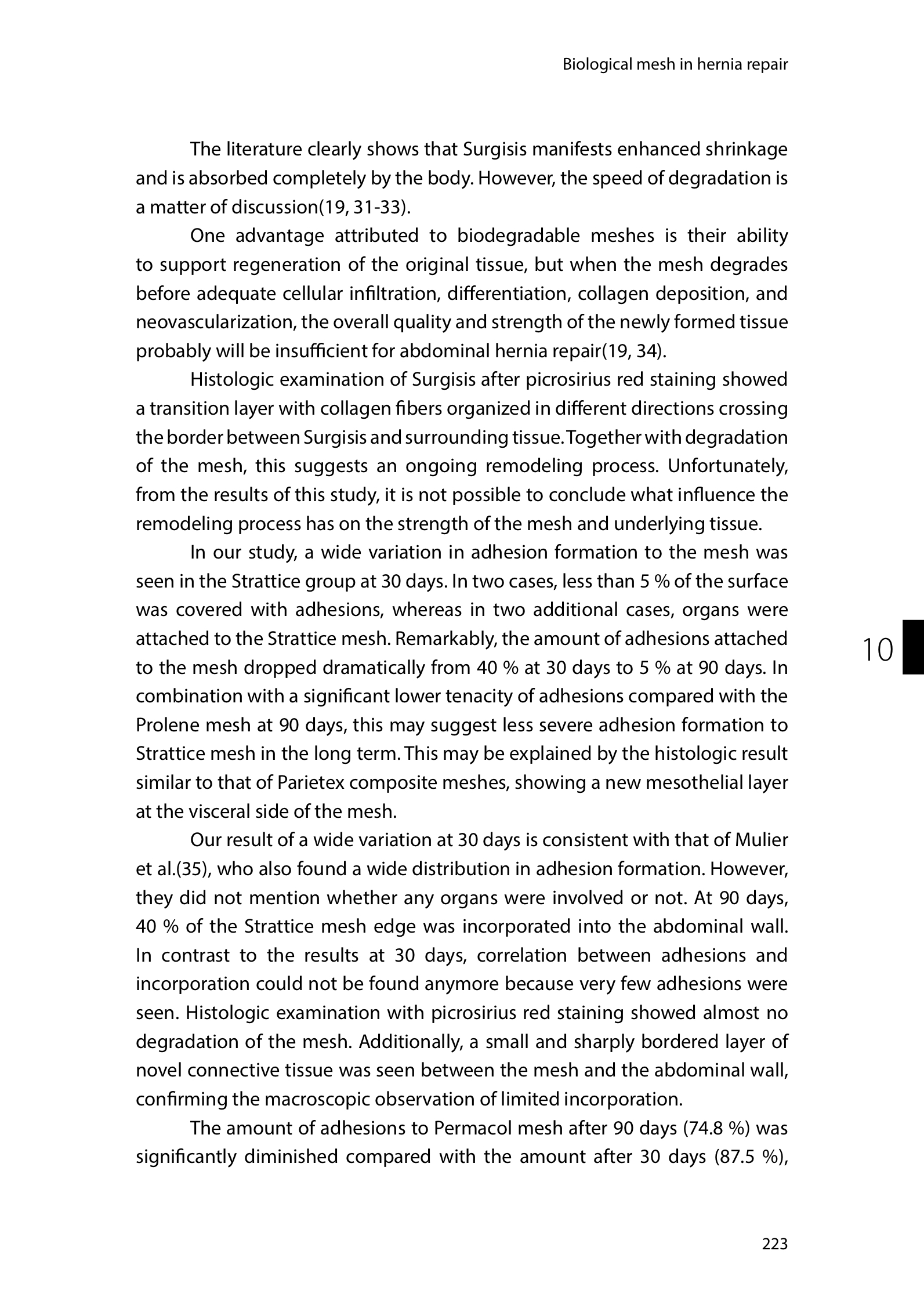 Biological mesh in hernia repair

The literature clearly shows that Surgisis manifests enhanced shrinkage and is absorbed completely by the body. However, the speed of degradation is a matter of discussion(19, 31-33).

One advantage attributed to biodegradable meshes is their ability to support regeneration of the original tissue, but when the mesh degrades before adequate cellular infiltration, differentiation, collagen deposition, and neovascularization, the overall quality and strength of the newly formed tissue probably will be insufficient for abdominal hernia repair(19, 34).

Histologic examination of Surgisis after picrosirius red staining showed a transition layer with collagen fibers organized in different directions crossing the border between Surgisis and surrounding tissue. Together with degradation of the mesh, this suggests an ongoing remodeling process. Unfortunately, from the results of this study, it is not possible to conclude what influence the remodeling process has on the strength of the mesh and underlying tissue.

In our study, a wide variation in adhesion formation to the mesh was seen in the Strattice group at 30 days. In two cases, less than 5 % of the surface was covered with adhesions, whereas in two additional cases, organs were attached to the Strattice mesh. Remarkably, the amount of adhesions attached to the mesh dropped dramatically from 40 % at 30 days to 5 % at 90 days. In combination with a significant lower tenacity of adhesions compared with the Prolene mesh at 90 days, this may suggest less severe adhesion formation to Strattice mesh in the long term. This may be explained by the histologic result similar to that of Parietex composite meshes, showing a new mesothelial layer at the visceral side of the mesh.

10

Our result of a wide variation at 30 days is consistent with that of Mulier et al.(35), who also found a wide distribution in adhesion formation. However, they did not mention whether any organs were involved or not. At 90 days, 40 % of the Strattice mesh edge was incorporated into the abdominal wall. In contrast to the results at 30 days, correlation between adhesions and incorporation could not be found anymore because very few adhesions were seen. Histologic examination with picrosirius red staining showed almost no degradation of the mesh. Additionally, a small and sharply bordered layer of novel connective tissue was seen between the mesh and the abdominal wall, confirming the macroscopic observation of limited incorporation.

The amount of adhesions to Permacol mesh after 90 days (74.8 %) was significantly diminished compared with the amount after 30 days (87.5 %),

223